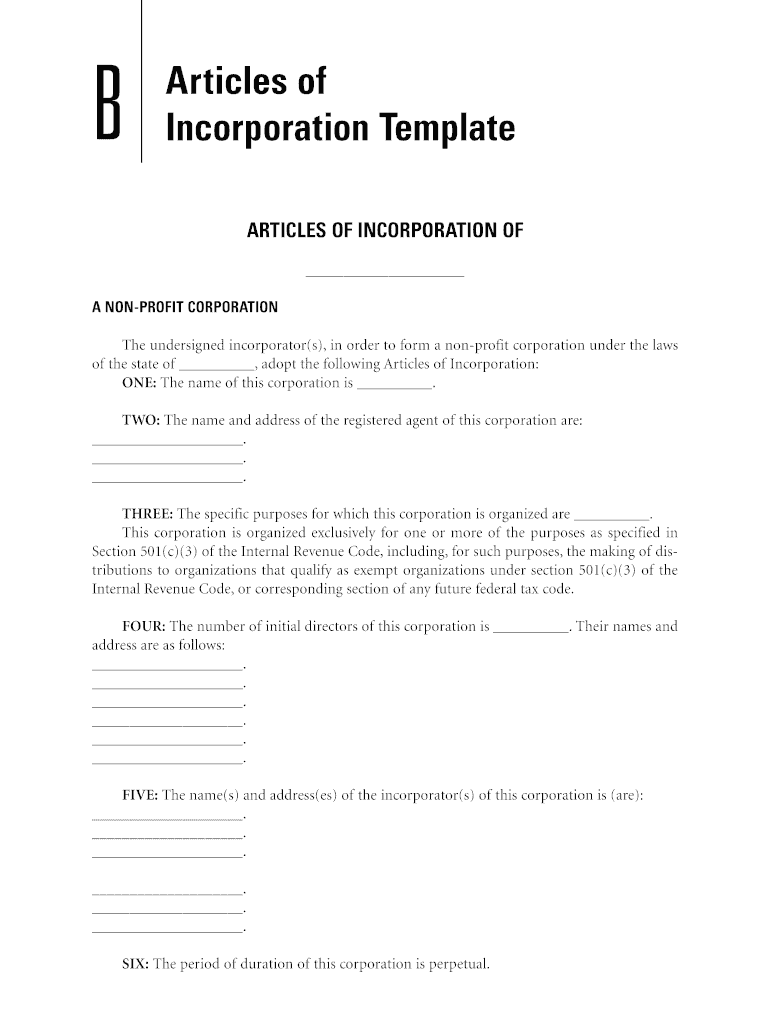 B

Articles of Incorporation Template

ARTICLES OF INCORPORATION OF

____________________

A NON-PROFIT CORPORATION

The undersigned incorporator(s), in order to form a non-profit corporation under the laws of the state of __________, adopt the following Articles of Incorporation:
ONE: The name of this corporation is __________.

TWO: The name and address of the registered agent of this corporation are:
____________________.
____________________.
____________________.

THREE: The specific purposes for which this corporation is organized are __________.
This corporation is organized exclusively for one or more of the purposes as specified in Section 501(c)(3) of the Internal Revenue Code, including, for such purposes, the making of distributions to organizations that qualify as exempt organizations under section 501(c)(3) of the Internal Revenue Code, or corresponding section of any future federal tax code.

FOUR: The number of initial directors of this corporation is __________. Their names and address are as follows:
____________________.
____________________.
____________________.
____________________.
____________________.
____________________.

FIVE: The name(s) and address(es) of the incorporator(s) of this corporation is (are):
____________________.
____________________.
____________________.

____________________.
____________________.
____________________.

SIX: The period of duration of this corporation is perpetual.